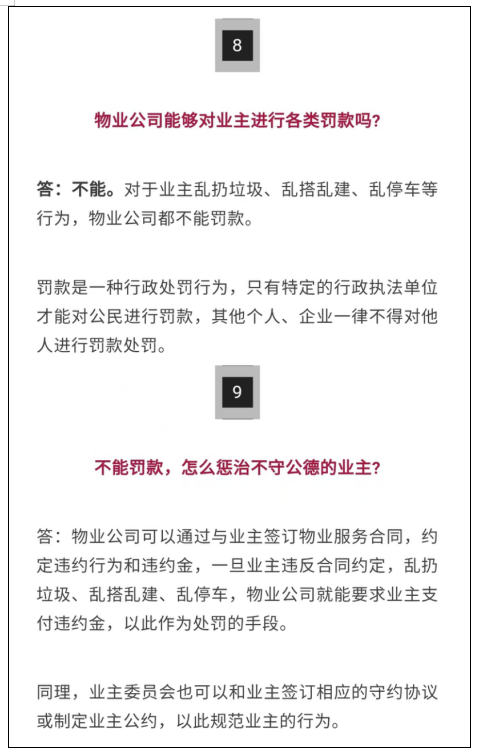 8

物业公司能够对业主进行各类罚款吗?

答：不能。对于业主乱扔垃圾、乱搭乱建、乱停车等行为，物业公司都不能罚款。

罚款是一种行政处罚行为，只有特定的行政执法单位才能对公民进行罚款，其他个人、企业一律不得对他人进行罚款处罚。

9

不能罚款，怎么惩治不守公德的业主?

答：物业公司可以通过与业主签订物业服务合同，约定违约行为和违约金，一旦业主违反合同约定，乱扔垃圾、乱搭乱建、乱停车，物业公司就能要求业主支付违约金，以此作为处罚的手段。

同理，业主委员会也可以和业主签订相应的守约协议或制定业主公约，以此规范业主的行为。